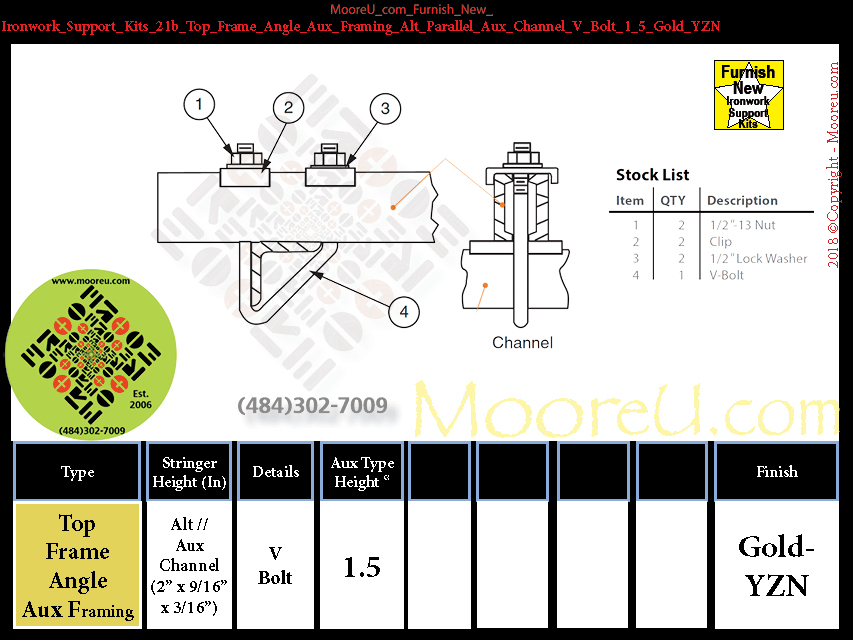 MooreU_com_Furnish_New_
Ironwork_Support_Kits_21b_Top_Frame_Angle_Aux_Framing_Alt_Parallel_Aux_Channel_V_Bolt_1_5_Gold_YZN

Furnish New Ironwork Support Kits

2018 ©Copyright - Mooreu.com

1
2
3
4

Channel

Stock List

| Item | QTY | Description |
|---|---|---|
| 1 | 2 | 1/2"-13 Nut |
| 2 | 2 | Clip |
| 3 | 2 | 1/2" Lock Washer |
| 4 | 1 | V-Bolt |

www.mooreu.com
Est. 2006
(484)302-7009

(484)302-7009

MooreU.com

| Type | Stringer Height (In) | Details | Aux Type Height " | | | | | Finish |
|---|---|---|---|---|---|---|---|---|
| Top Frame Angle Aux Framing | Alt // Aux Channel (2" x 9/16" x 3/16") | V Bolt | 1.5 | | | | | Gold-YZN |